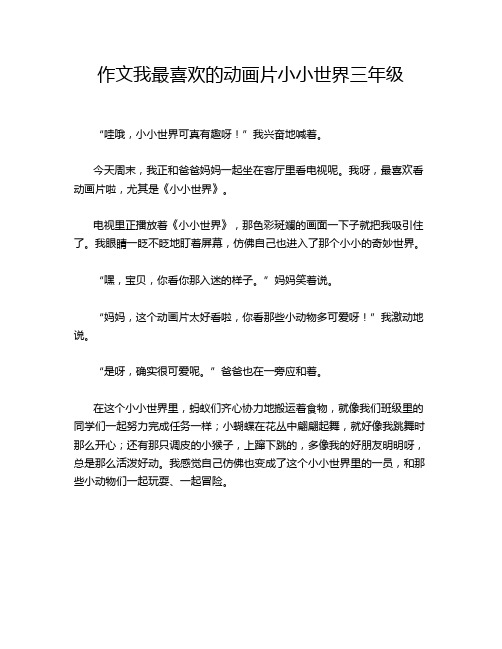 作文我最喜欢的动画片小小世界三年级

“哇哦，小小世界可真有趣呀！”我兴奋地喊着。

今天周末，我正和爸爸妈妈一起坐在客厅里看电视呢。我呀，最喜欢看动画片啦，尤其是《小小世界》。

电视里正播放着《小小世界》，那色彩斑斓的画面一下子就把我吸引住了。我眼睛一眨不眨地盯着屏幕，仿佛自己也进入了那个小小的奇妙世界。

“嘿，宝贝，你看你那入迷的样子。”妈妈笑着说。

“妈妈，这个动画片太好看啦，你看那些小动物多可爱呀！”我激动地说。

“是呀，确实很可爱呢。”爸爸也在一旁应和着。

在这个小小世界里，蚂蚁们齐心协力地搬运着食物，就像我们班级里的同学们一起努力完成任务一样；小蝴蝶在花丛中翩翩起舞，就好像我跳舞时那么开心；还有那只调皮的小猴子，上蹿下跳的，多像我的好朋友明明呀，总是那么活泼好动。我感觉自己仿佛也变成了这个小小世界里的一员，和那些小动物们一起玩耍、一起冒险。